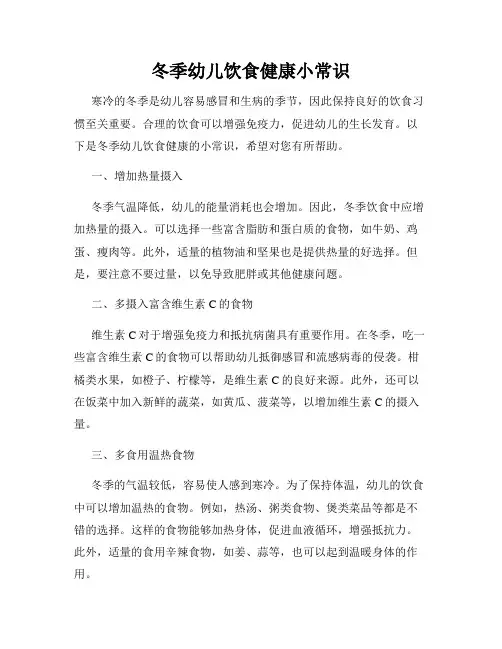 冬季幼儿饮食健康小常识

寒冷的冬季是幼儿容易感冒和生病的季节，因此保持良好的饮食习惯至关重要。合理的饮食可以增强免疫力，促进幼儿的生长发育。以下是冬季幼儿饮食健康的小常识，希望对您有所帮助。

一、增加热量摄入

冬季气温降低，幼儿的能量消耗也会增加。因此，冬季饮食中应增加热量的摄入。可以选择一些富含脂肪和蛋白质的食物，如牛奶、鸡蛋、瘦肉等。此外，适量的植物油和坚果也是提供热量的好选择。但是，要注意不要过量，以免导致肥胖或其他健康问题。

二、多摄入富含维生素 C 的食物

维生素 C 对于增强免疫力和抵抗病菌具有重要作用。在冬季，吃一些富含维生素 C 的食物可以帮助幼儿抵御感冒和流感病毒的侵袭。柑橘类水果，如橙子、柠檬等，是维生素 C 的良好来源。此外，还可以在饭菜中加入新鲜的蔬菜，如黄瓜、菠菜等，以增加维生素 C 的摄入量。

三、多食用温热食物

冬季的气温较低，容易使人感到寒冷。为了保持体温，幼儿的饮食中可以增加温热的食物。例如，热汤、粥类食物、煲类菜品等都是不错的选择。这样的食物能够加热身体，促进血液循环，增强抵抗力。此外，适量的食用辛辣食物，如姜、蒜等，也可以起到温暖身体的作用。